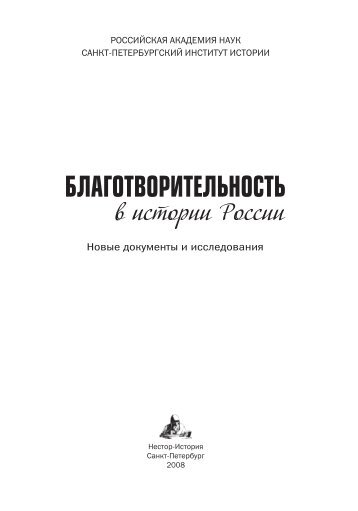 РОССИЙСКАЯ АКАДЕМИЯ НАУК
САНКТ-ПЕТЕРБУРГСКИЙ ИНСТИТУТ ИСТОРИИ

БЛАГОТВОРИТЕЛЬНОСТЬ
в истории России

Новые документы и исследования

Нестор-История
Санкт-Петербург
2008